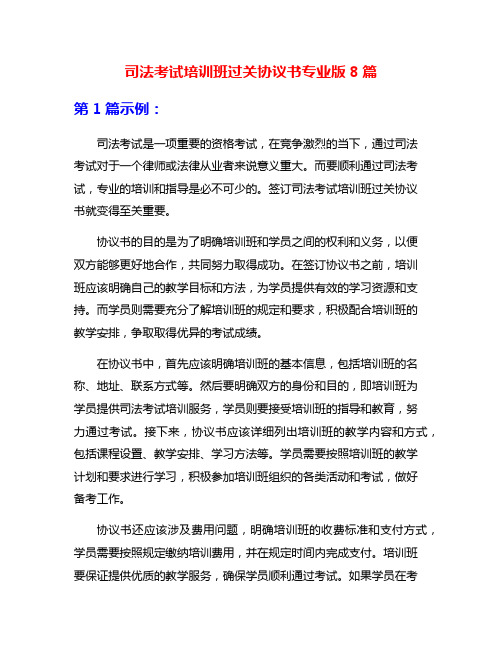 司法考试培训班过关协议书专业版 8 篇

第 1 篇示例：

司法考试是一项重要的资格考试，在竞争激烈的当下，通过司法考试对于一个律师或法律从业者来说意义重大。而要顺利通过司法考试，专业的培训和指导是必不可少的。签订司法考试培训班过关协议书就变得至关重要。

协议书的目的是为了明确培训班和学员之间的权利和义务，以便双方能够更好地合作，共同努力取得成功。在签订协议书之前，培训班应该明确自己的教学目标和方法，为学员提供有效的学习资源和支持。而学员则需要充分了解培训班的规定和要求，积极配合培训班的教学安排，争取取得优异的考试成绩。

在协议书中，首先应该明确培训班的基本信息，包括培训班的名称、地址、联系方式等。然后要明确双方的身份和目的，即培训班为学员提供司法考试培训服务，学员则要接受培训班的指导和教育，努力通过考试。接下来，协议书应该详细列出培训班的教学内容和方式，包括课程设置、教学安排、学习方法等。学员需要按照培训班的教学计划和要求进行学习，积极参加培训班组织的各类活动和考试，做好备考工作。

协议书还应该涉及费用问题，明确培训班的收费标准和支付方式，学员需要按照规定缴纳培训费用，并在规定时间内完成支付。培训班要保证提供优质的教学服务，确保学员顺利通过考试。如果学员在考